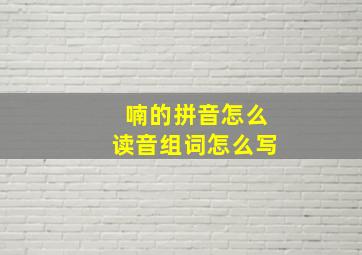 喃的拼音怎么
读音组词怎么写